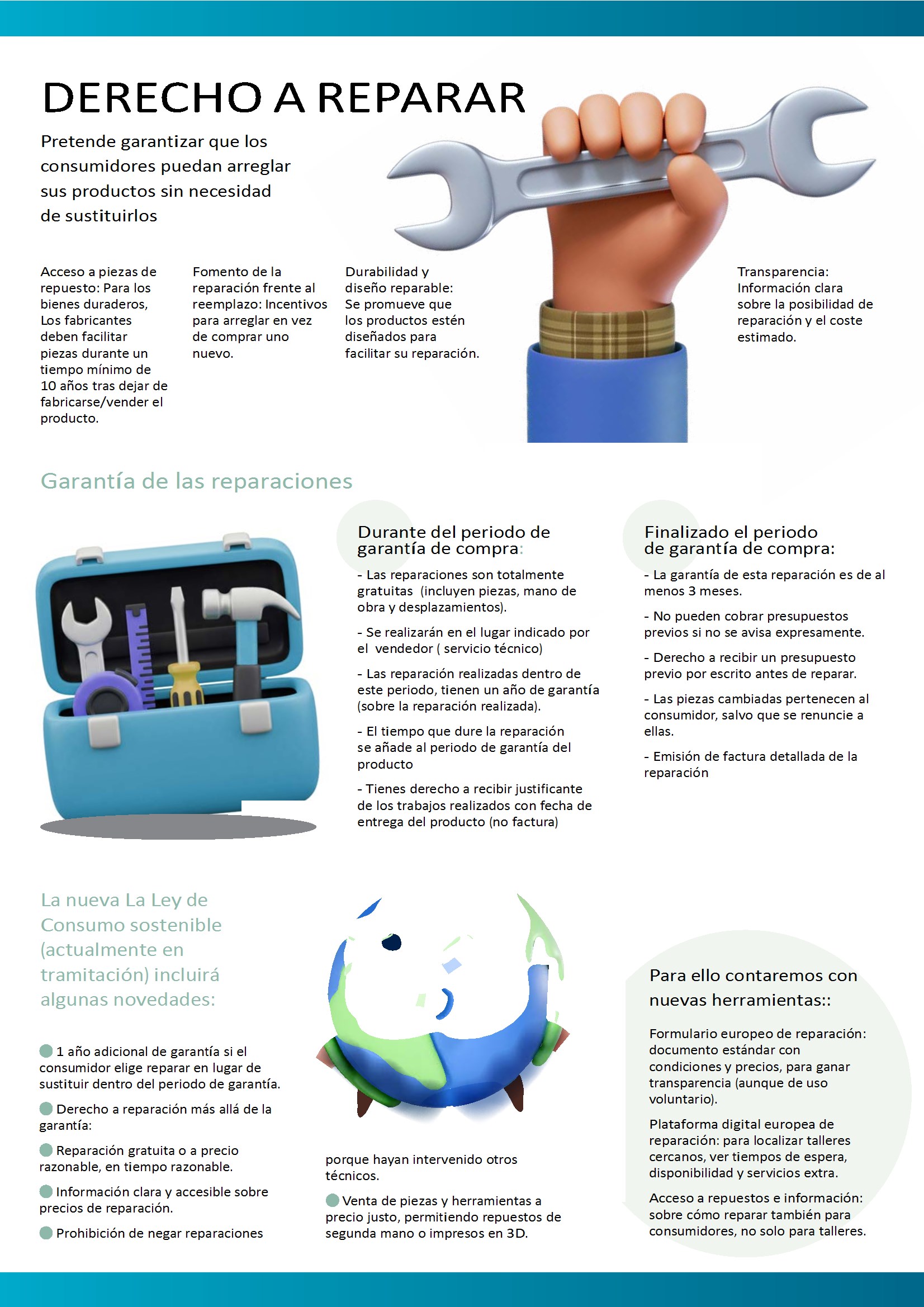 DERECHO A REPARAR

Pretende garantizar que los consumidores puedan arreglar sus productos sin necesidad de sustituirlos

Acceso a piezas de repuesto: Para los bienes duraderos, Los fabricantes deben facilitar piezas durante un tiempo mínimo de 10 años tras dejar de fabricarse/vender el producto.

Fomento de la reparación frente al reemplazo: Incentivos para arreglar en vez de comprar uno nuevo.

Durabilidad y diseño reparable: Se promueve que los productos estén diseñados para facilitar su reparación.

Transparencia: Información clara sobre la posibilidad de reparación y el coste estimado.

Garantía de las reparaciones

Durante del periodo de garantía de compra:

- Las reparaciones son totalmente gratuitas (incluyen piezas, mano de obra y desplazamientos).

- Se realizarán en el lugar indicado por el vendedor ( servicio técnico)

- Las reparación realizadas dentro de este periodo, tienen un año de garantía (sobre la reparación realizada).

- El tiempo que dure la reparación se añade al periodo de garantía del producto

- Tienes derecho a recibir justificante de los trabajos realizados con fecha de entrega del producto (no factura)

Finalizado el periodo de garantía de compra:

- La garantía de esta reparación es de al menos 3 meses.

- No pueden cobrar presupuestos previos si no se avisa expresamente.

- Derecho a recibir un presupuesto previo por escrito antes de reparar.

- Las piezas cambiadas pertenecen al consumidor, salvo que se renuncie a ellas.

- Emisión de factura detallada de la reparación

La nueva La Ley de Consumo sostenible (actualmente en tramitación) incluirá algunas novedades:

1 año adicional de garantía si el consumidor elige reparar en lugar de sustituir dentro del periodo de garantía.

Derecho a reparación más allá de la garantía:

Reparación gratuita o a precio razonable, en tiempo razonable.

Información clara y accesible sobre precios de reparación.

Prohibición de negar reparaciones porque hayan intervenido otros técnicos.

Venta de piezas y herramientas a precio justo, permitiendo repuestos de segunda mano o impresos en 3D.

Para ello contaremos con nuevas herramientas::

Formulario europeo de reparación: documento estándar con condiciones y precios, para ganar transparencia (aunque de uso voluntario).

Plataforma digital europea de reparación: para localizar talleres cercanos, ver tiempos de espera, disponibilidad y servicios extra.

Acceso a repuestos e información: sobre cómo reparar también para consumidores, no solo para talleres.